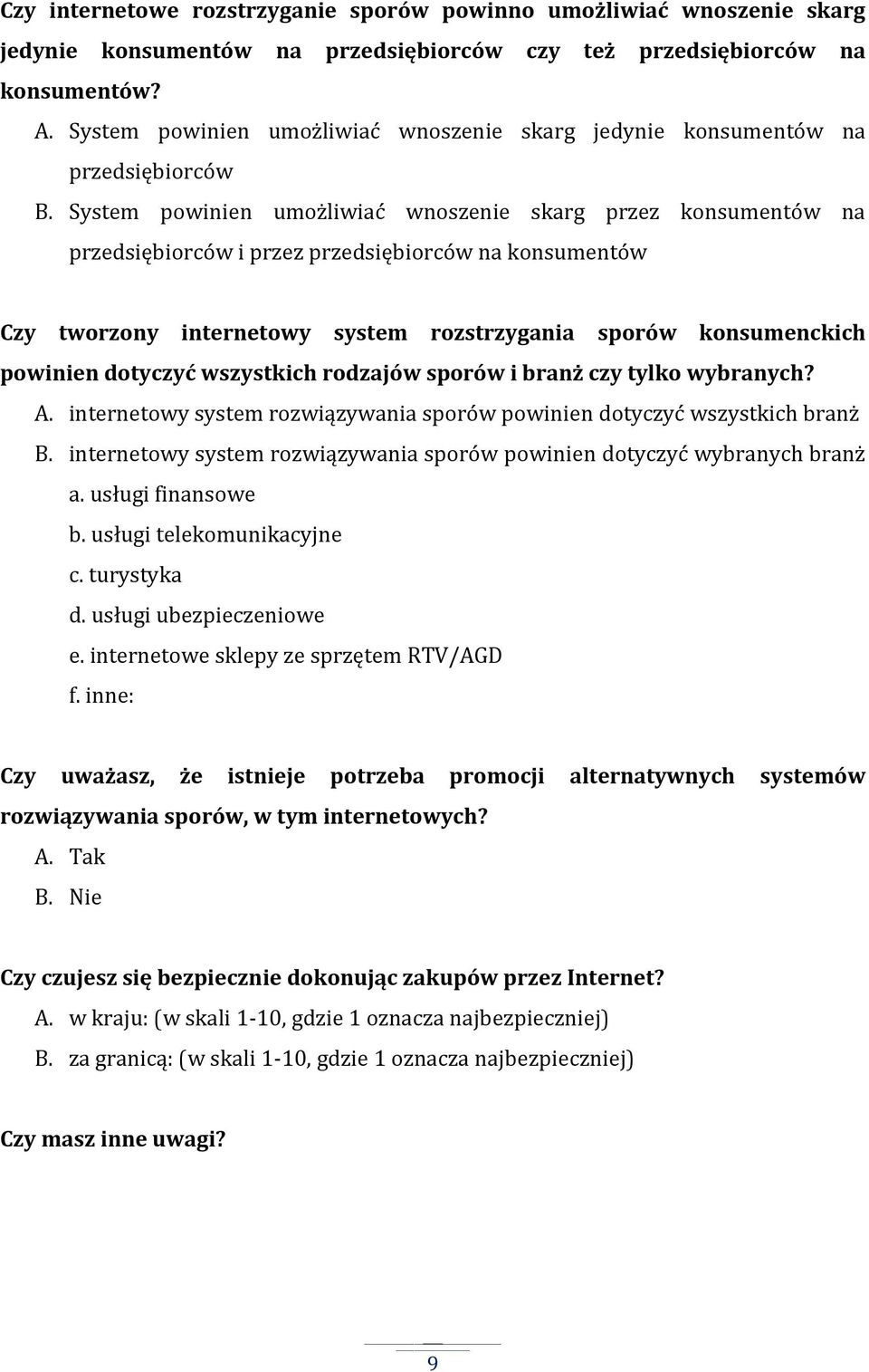 Czy internetowe rozstrzyganie sporów powinno umożliwiać wnoszenie skarg jedynie konsumentów na przedsiębiorców czy też przedsiębiorców na konsumentów?

A. System powinien umożliwiać wnoszenie skarg jedynie konsumentów na przedsiębiorców

B. System powinien umożliwiać wnoszenie skarg przez konsumentów na przedsiębiorców i przez przedsiębiorców na konsumentów

Czy tworzony internetowy system rozstrzygania sporów konsumenckich powinien dotyczyć wszystkich rodzajów sporów i branż czy tylko wybranych?

A. internetowy system rozwiązywania sporów powinien dotyczyć wszystkich branż

B. internetowy system rozwiązywania sporów powinien dotyczyć wybranych branż

a. usługi finansowe

b. usługi telekomunikacyjne

c. turystyka

d. usługi ubezpieczeniowe

e. internetowe sklepy ze sprzętem RTV/AGD

f. inne:

Czy uważasz, że istnieje potrzeba promocji alternatywnych systemów rozwiązywania sporów, w tym internetowych?

A. Tak

B. Nie

Czy czujesz się bezpiecznie dokonując zakupów przez Internet?

A. w kraju: (w skali 1-10, gdzie 1 oznacza najbezpieczniej)

B. za granicą: (w skali 1-10, gdzie 1 oznacza najbezpieczniej)

Czy masz inne uwagi?

9